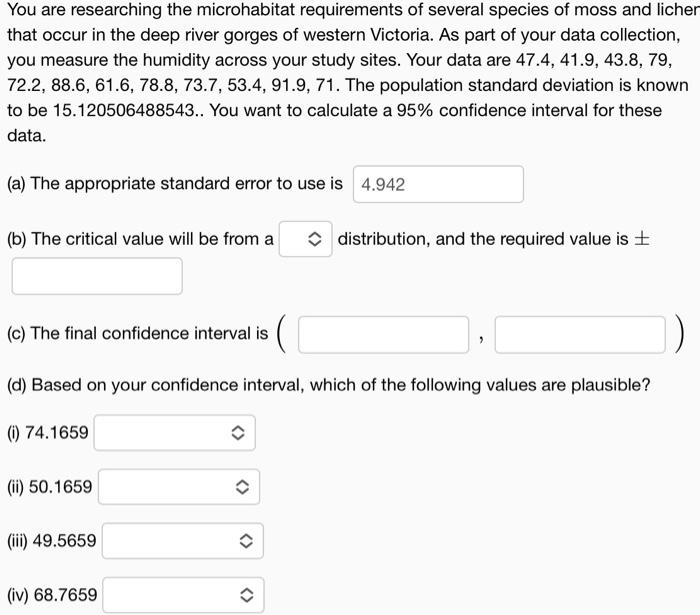 You are researching the microhabitat requirements of several species of moss and licher that occur in the deep river gorges of western Victoria. As part of your data collection, you measure the humidity across your study sites. Your data are 47.4, 41.9, 43.8, 79, 72.2, 88.6, 61.6, 78.8, 73.7, 53.4, 91.9, 71. The population standard deviation is known to be 15.120506488543.. You want to calculate a 95% confidence interval for these data.

(a) The appropriate standard error to use is 4.942

(b) The critical value will be from a distribution, and the required value is $\pm$

(c) The final confidence interval is ( , )

(d) Based on your confidence interval, which of the following values are plausible?

(i) 74.1659

(ii) 50.1659

(iii) 49.5659

(iv) 68.7659